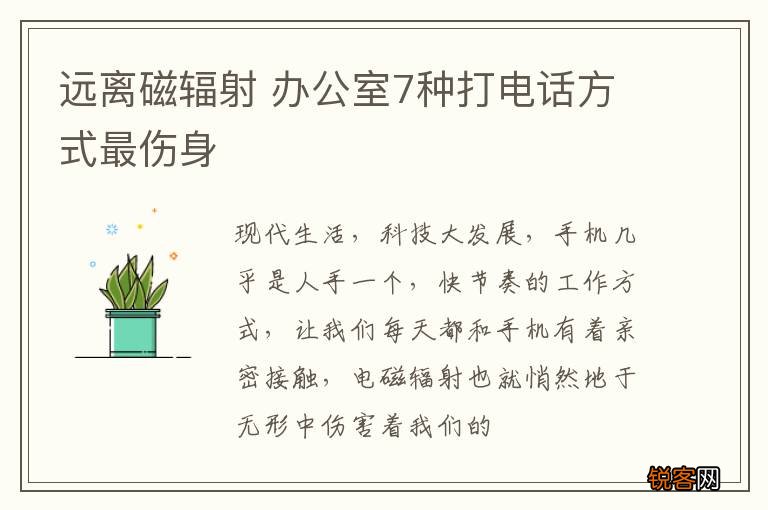 远离磁辐射 办公室7种打电话方式最伤身

现代生活，科技大发展，手机几乎是人手一个，快节奏的工作方式，让我们每天都和手机有着亲密接触，电磁辐射也就悄然地于无形中伤害着我们的

锐客网